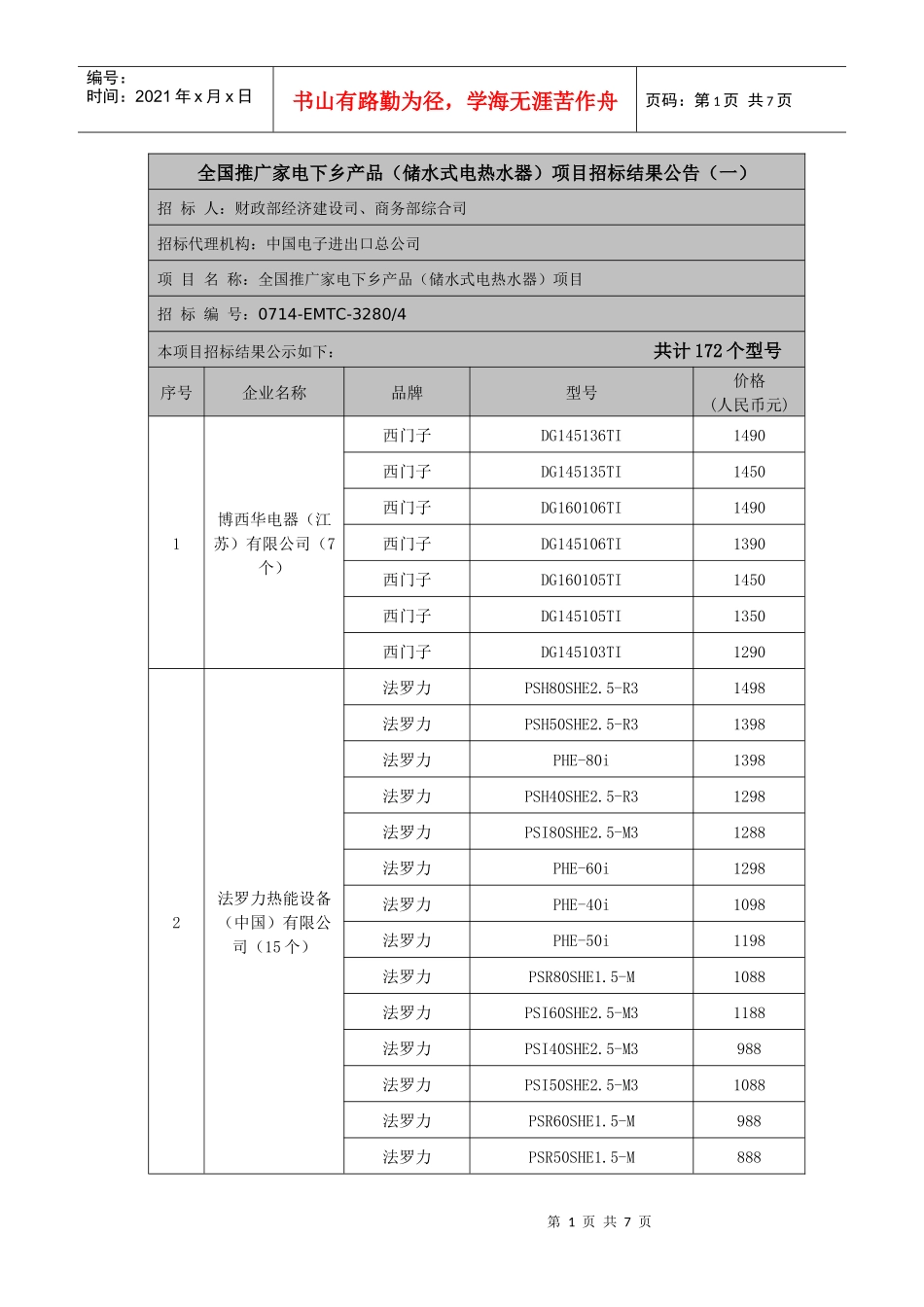 编号：
时间：2021 年 x 月 x 日

书山有路勤为径，学海无涯苦作舟

页码：第 1 页 共 7 页

全国推广家电下乡产品（储水式电热水器）项目招标结果公告（一）

招 标 人：财政部经济建设司、商务部综合司

招标代理机构：中国电子进出口总公司

项 目 名 称：全国推广家电下乡产品（储水式电热水器）项目

招 标 编 号：0714-EMTC-3280/4

本项目招标结果公示如下： 共计 172 个型号

| 序号 | 企业名称 | 品牌 | 型号 | 价格（人民币元） |
|---|---|---|---|---|
| 1 | 博西华电器（江苏）有限公司（7 个） | 西门子 | DG145136TI | 1490 |
| | | 西门子 | DG145135TI | 1450 |
| | | 西门子 | DG160106TI | 1490 |
| | | 西门子 | DG145106TI | 1390 |
| | | 西门子 | DG160105TI | 1450 |
| | | 西门子 | DG145105TI | 1350 |
| | | 西门子 | DG145103TI | 1290 |
| 2 | 法罗力热能设备（中国）有限公司（15 个） | 法罗力 | PSH80SHE2.5-R3 | 1498 |
| | | 法罗力 | PSH50SHE2.5-R3 | 1398 |
| | | 法罗力 | PHE-80i | 1398 |
| | | 法罗力 | PSH40SHE2.5-R3 | 1298 |
| | | 法罗力 | PSI80SHE2.5-M3 | 1288 |
| | | 法罗力 | PHE-60i | 1298 |
| | | 法罗力 | PHE-40i | 1098 |
| | | 法罗力 | PHE-50i | 1198 |
| | | 法罗力 | PSR80SHE1.5-M | 1088 |
| | | 法罗力 | PSI60SHE2.5-M3 | 1188 |
| | | 法罗力 | PSI40SHE2.5-M3 | 988 |
| | | 法罗力 | PSI50SHE2.5-M3 | 1088 |
| | | 法罗力 | PSR60SHE1.5-M | 988 |
| | | 法罗力 | PSR50SHE1.5-M | 888 |

第 1 页 共 7 页